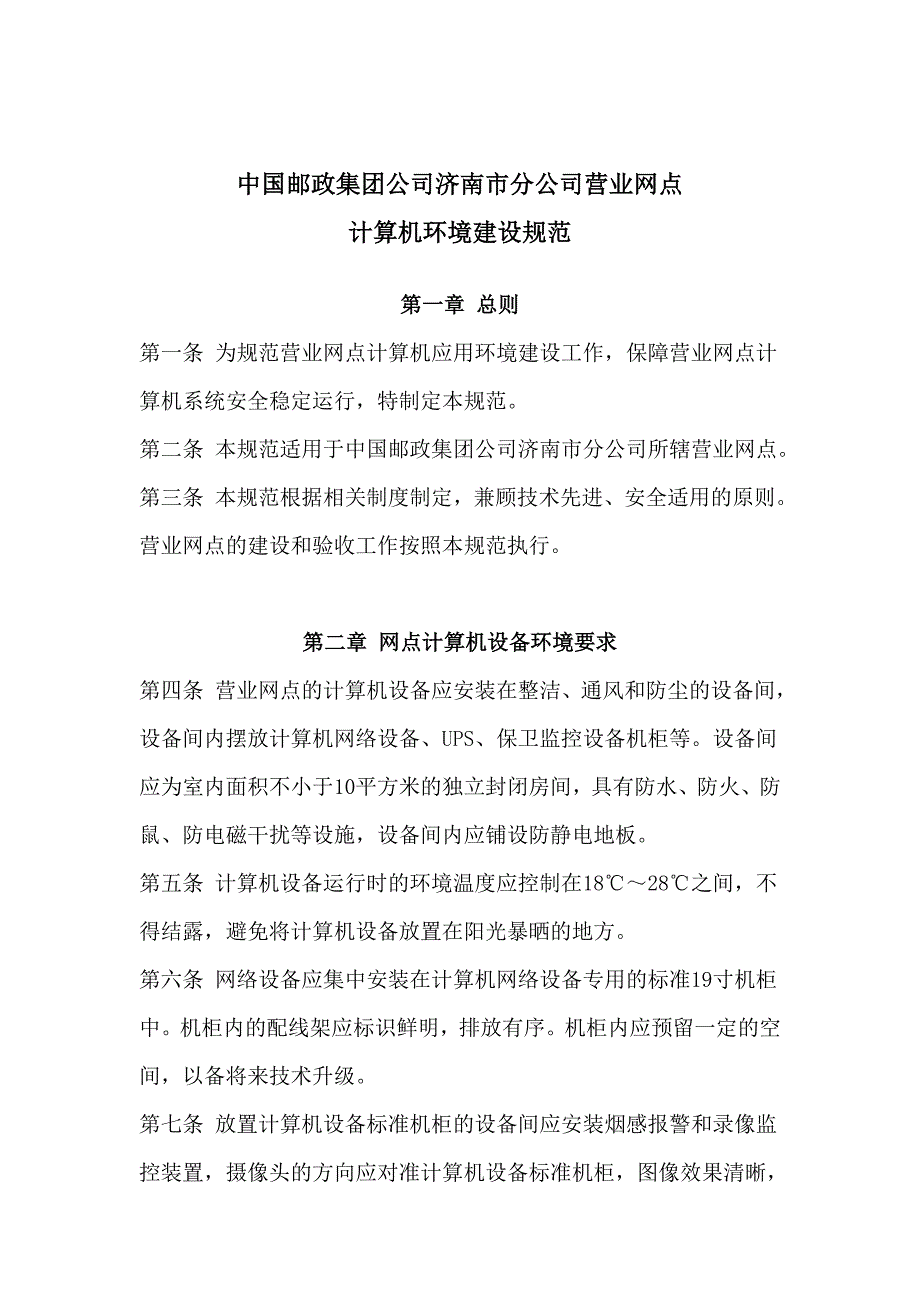 中国邮政集团公司济南市分公司营业网点
计算机环境建设规范

第一章 总则

第一条 为规范营业网点计算机应用环境建设工作，保障营业网点计算机系统安全稳定运行，特制定本规范。

第二条 本规范适用于中国邮政集团公司济南市分公司所辖营业网点。

第三条 本规范根据相关制度制定，兼顾技术先进、安全适用的原则。营业网点的建设和验收工作按照本规范执行。

第二章 网点计算机设备环境要求

第四条 营业网点的计算机设备应安装在整洁、通风和防尘的设备间，设备间内摆放计算机网络设备、UPS、保卫监控设备机柜等。设备间应为室内面积不小于10平方米的独立封闭房间，具有防水、防火、防鼠、防电磁干扰等设施，设备间内应铺设防静电地板。

第五条 计算机设备运行时的环境温度应控制在18℃～28℃之间，不得结露，避免将计算机设备放置在阳光暴晒的地方。

第六条 网络设备应集中安装在计算机网络设备专用的标准19寸机柜中。机柜内的配线架应标识鲜明，排放有序。机柜内应预留一定的空间，以备将来技术升级。

第七条 放置计算机设备标准机柜的设备间应安装烟感报警和录像监控装置，摄像头的方向应对准计算机设备标准机柜，图像效果清晰，